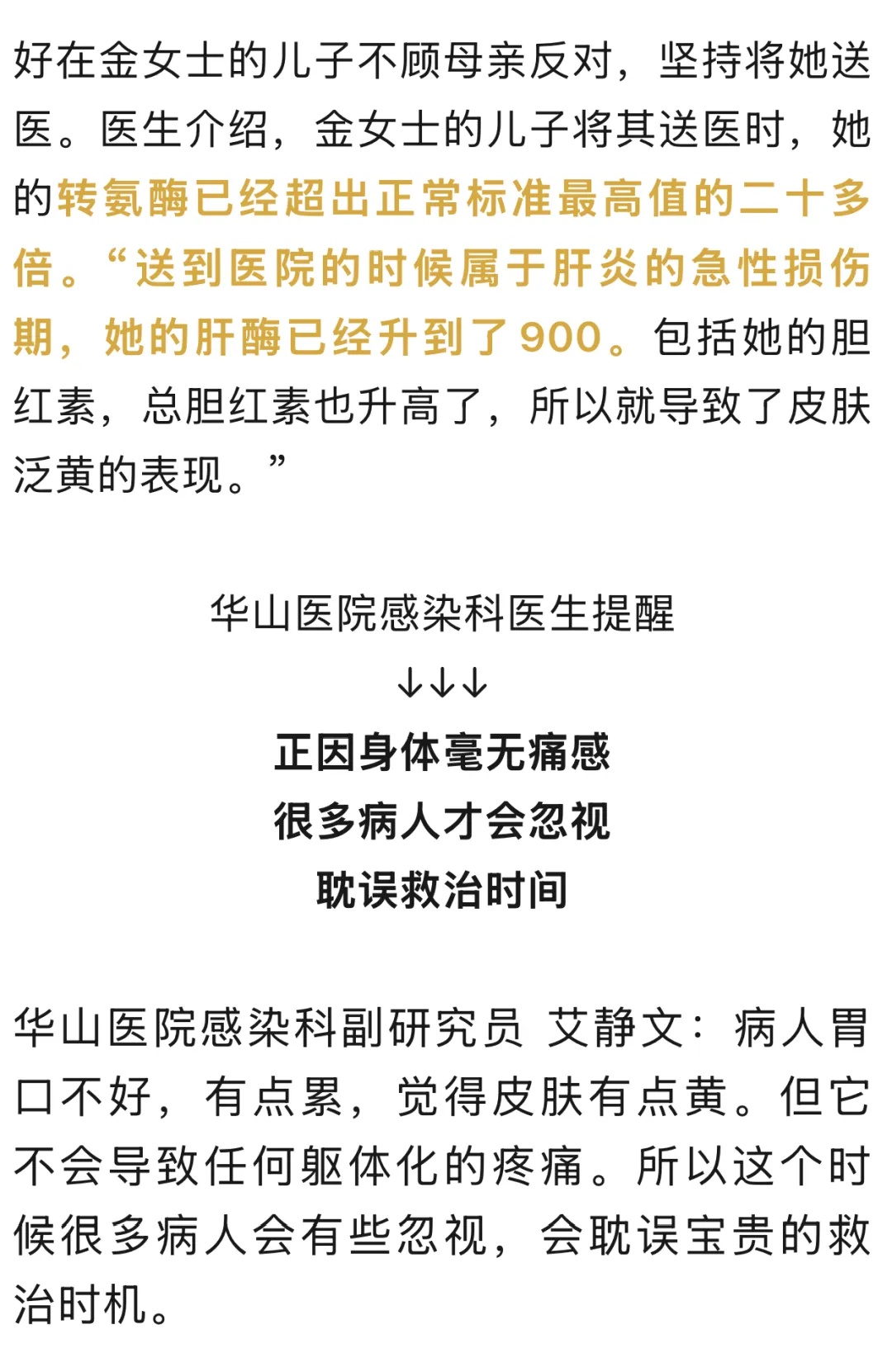 好在金女士的儿子不顾母亲反对，坚持将她送医。医生介绍，金女士的儿子将其送医时，她的转氨酶已经超出正常标准最高值的二十多倍。“送到医院的时候属于肝炎的急性损伤期，她的肝酶已经升到了900。包括她的胆红素，总胆红素也升高了，所以就导致了皮肤泛黄的表现。”

华山医院感染科医生提醒
↓↓↓
正因身体毫无痛感
很多病人才会忽视
耽误救治时间

华山医院感染科副研究员 艾静文：病人胃口不好，有点累，觉得皮肤有点黄。但它不会导致任何躯体化的疼痛。所以这个时候很多病人会有些忽视，会耽误宝贵的救治时机。